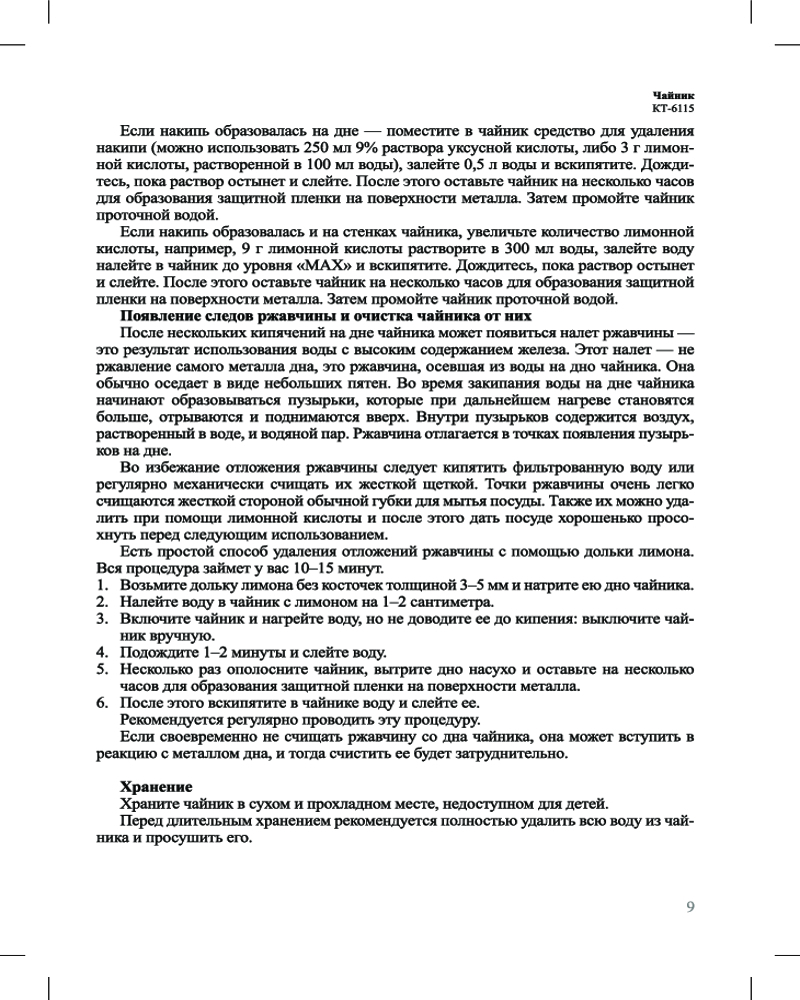 Чайник
KT-6115

Если накипь образовалась на дне — поместите в чайник средство для удаления накипи (можно использовать 250 мл 9% раствора уксусной кислоты, либо 3 г лимонной кислоты, растворенной в 100 мл воды), залейте 0,5 л воды и вскипятите. Дождитесь, пока раствор остынет и слейте. После этого оставьте чайник на несколько часов для образования защитной пленки на поверхности металла. Затем промойте чайник проточной водой.

Если накипь образовалась и на стенках чайника, увеличьте количество лимонной кислоты, например, 9 г лимонной кислоты растворите в 300 мл воды, залейте воду налейте в чайник до уровня «MAX» и вскипятите. Дождитесь, пока раствор остынет и слейте. После этого оставьте чайник на несколько часов для образования защитной пленки на поверхности металла. Затем промойте чайник проточной водой.

Появление следов ржавчины и очистка чайника от них

После нескольких кипячений на дне чайника может появиться налет ржавчины — это результат использования воды с высоким содержанием железа. Этот налет — не ржавление самого металла дна, это ржавчина, осевшая из воды на дно чайника. Она обычно оседает в виде небольших пятен. Во время закипания воды на дне чайника начинают образовываться пузырьки, которые при дальнейшем нагреве становятся больше, отрываются и поднимаются вверх. Внутри пузырьков содержится воздух, растворенный в воде, и водяной пар. Ржавчина отлагается в точках появления пузырьков на дне.

Во избежание отложения ржавчины следует кипятить фильтрованную воду или регулярно механически счищать их жесткой щеткой. Точки ржавчины очень легко счищаются жесткой стороной обычной губки для мытья посуды. Также их можно удалить при помощи лимонной кислоты и после этого дать посуде хорошенько просохнуть перед следующим использованием.

Есть простой способ удаления отложений ржавчины с помощью дольки лимона. Вся процедура займет у вас 10–15 минут.
1. Возьмите дольку лимона без косточек толщиной 3–5 мм и натрите ею дно чайника.
2. Налейте воду в чайник с лимоном на 1–2 сантиметра.
3. Включите чайник и нагрейте воду, но не доводите ее до кипения: выключите чайник вручную.
4. Подождите 1–2 минуты и слейте воду.
5. Несколько раз ополосните чайник, вытрите дно насухо и оставьте на несколько часов для образования защитной пленки на поверхности металла.
6. После этого вскипятите в чайнике воду и слейте ее.
Рекомендуется регулярно проводить эту процедуру.

Если своевременно не счищать ржавчину со дна чайника, она может вступить в реакцию с металлом дна, и тогда счистить ее будет затруднительно.

Хранение

Храните чайник в сухом и прохладном месте, недоступном для детей.

Перед длительным хранением рекомендуется полностью удалить всю воду из чайника и просушить его.

9